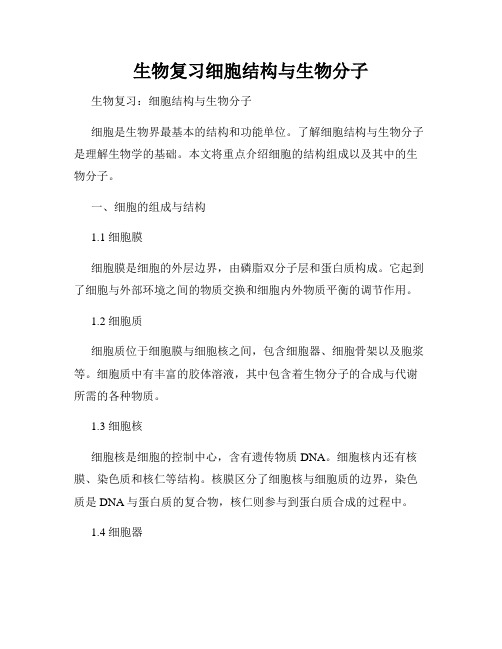 生物复习细胞结构与生物分子

生物复习：细胞结构与生物分子

细胞是生物界最基本的结构和功能单位。了解细胞结构与生物分子是理解生物学的基础。本文将重点介绍细胞的结构组成以及其中的生物分子。

一、细胞的组成与结构

1.1 细胞膜

细胞膜是细胞的外层边界，由磷脂双分子层和蛋白质构成。它起到了细胞与外部环境之间的物质交换和细胞内外物质平衡的调节作用。

1.2 细胞质

细胞质位于细胞膜与细胞核之间，包含细胞器、细胞骨架以及胞浆等。细胞质中有丰富的胶体溶液，其中包含着生物分子的合成与代谢所需的各种物质。

1.3 细胞核

细胞核是细胞的控制中心，含有遗传物质 DNA。细胞核内还有核膜、染色质和核仁等结构。核膜区分了细胞核与细胞质的边界，染色质是 DNA 与蛋白质的复合物，核仁则参与到蛋白质合成的过程中。

1.4 细胞器